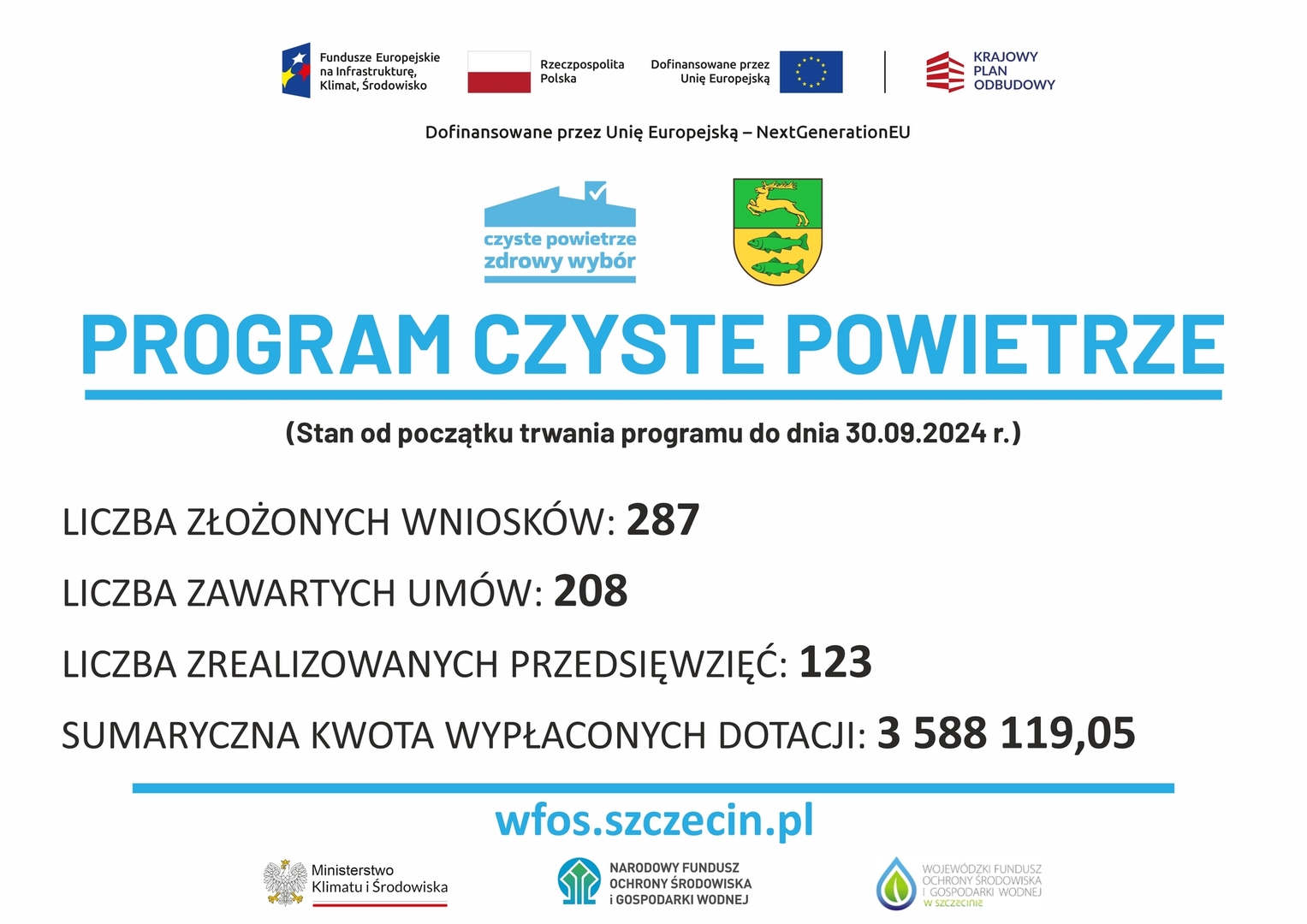 Fundusze Europejskie na Infrastrukturę, Klimat, Środowisko

Rzeczpospolita Polska

Dofinansowane przez Unię Europejską

KRAJOWY PLAN ODBUDOWY

Dofinansowane przez Unię Europejską – NextGenerationEU

czyste powietrze zdrowy wybór

PROGRAM CZYSTE POWIETRZE

(Stan od początku trwania programu do dnia 30.09.2024 r.)

LICZBA ZŁOŻONYCH WNIOSKÓW: 287

LICZBA ZAWARTYCH UMÓW: 208

LICZBA ZREALIZOWANYCH PRZEDSIĘWZIĘĆ: 123

SUMARYCZNA KWOTA WYPŁACONYCH DOTACJI: 3 588 119,05

wfos.szczecin.pl

Ministerstwo Klimatu i Środowiska

NARODOWY FUNDUSZ OCHRONY ŚRODOWISKA i GOSPODARKI WODNEJ

WOJEWÓDZKI FUNDUSZ OCHRONY ŚRODOWISKA I GOSPODARKI WODNEJ W SZCZECINIE